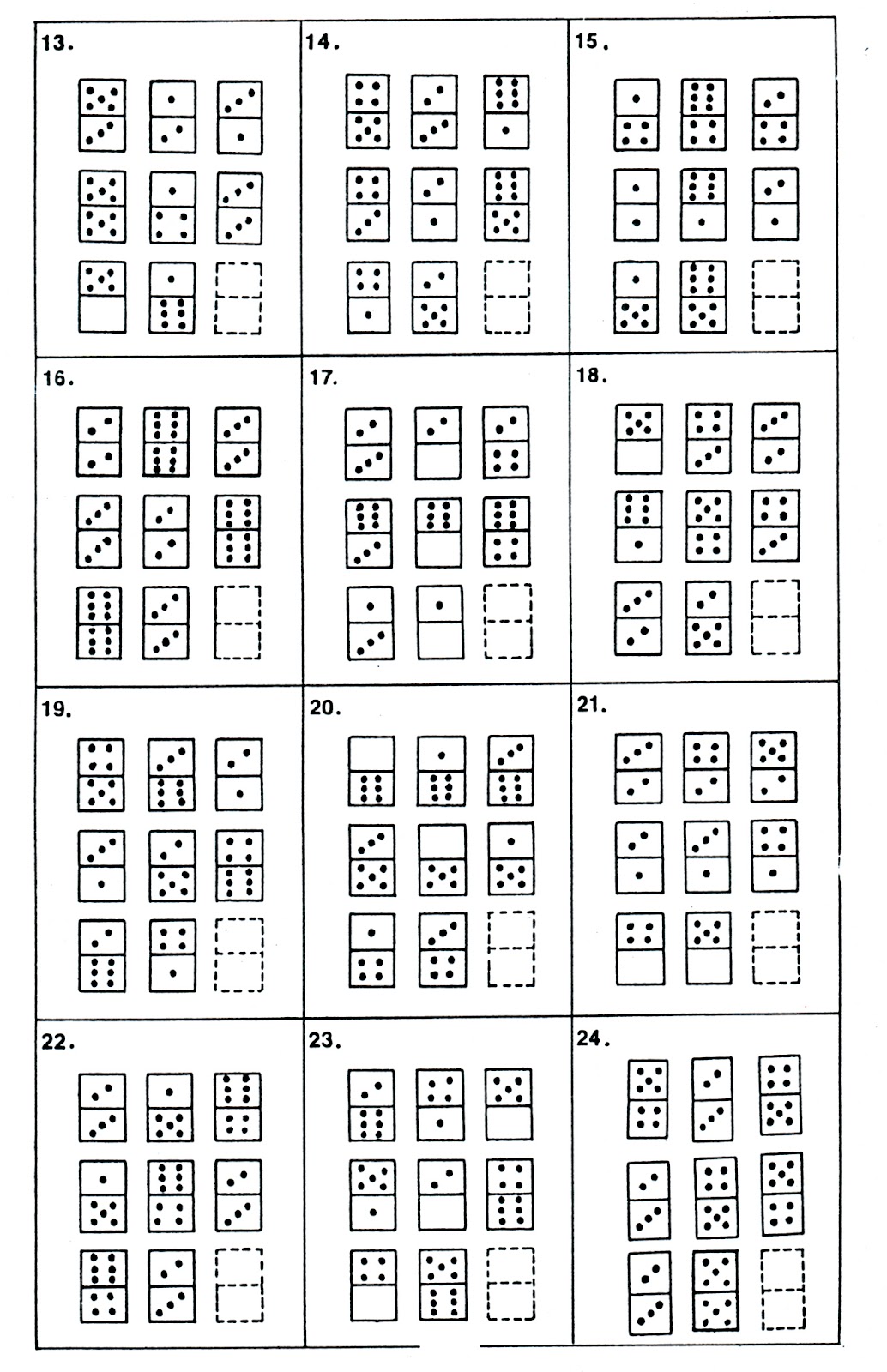 13.

14.

15.

16.

17.

18.

19.

20.

21.

22.

23.

24.